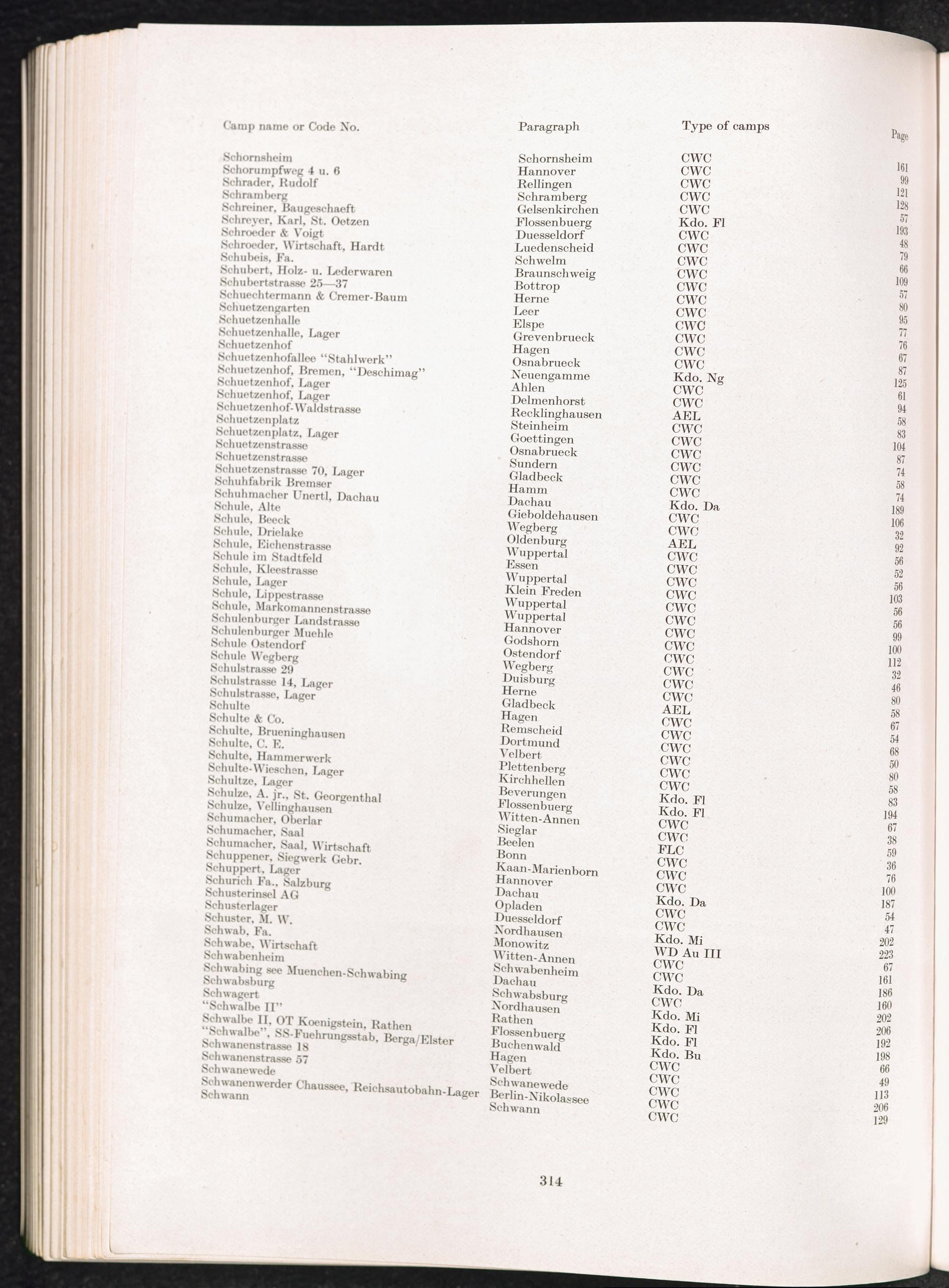 | Camp name or Code No. | Paragraph | Type of camps | Page |
|---|---|---|---|
| Schornsheim | Schornsheim | CWC | 161 |
| Schorumpfweg 4 u. 6 | Hannover | CWC | 99 |
| Schrader, Rudolf | Rellingen | CWC | 121 |
| Schramberg | Schramberg | CWC | 128 |
| Schreiner, Baugeschaeft | Gelsenkirchen | CWC | 57 |
| Schreyer, Karl, St. Oetzen | Flossenbuerg | Kdo. Fl | 193 |
| Schroeder & Voigt | Duesseldorf | CWC | 48 |
| Schroeder, Wirtschaft, Hardt | Luedenscheid | CWC | 79 |
| Schubeis, Fa. | Schwelm | CWC | 66 |
| Schubert, Holz- u. Lederwaren | Braunschweig | CWC | 109 |
| Schubertstrasse 25—37 | Bottrop | CWC | 57 |
| Schuechtermann & Cremer-Baum | Herne | CWC | 80 |
| Schuetzengarten | Leer | CWC | 95 |
| Schuetzenhalle | Elspe | CWC | 77 |
| Schuetzenhalle, Lager | Grevenbrueck | CWC | 76 |
| Schuetzenhof | Hagen | CWC | 67 |
| Schuetzenhofallee "Stahlwerk" | Osnabrueck | CWC | 87 |
| Schuetzenhof, Bremen, "Deschimag" | Neuengamme | Kdo. Ng | 125 |
| Schuetzenhof, Lager | Ahlen | CWC | 61 |
| Schuetzenhof, Lager | Delmenhorst | CWC | 94 |
| Schuetzenhof-Waldstrasse | Recklinghausen | AEL | 58 |
| Schuetzenplatz | Steinheim | CWC | 83 |
| Schuetzenplatz, Lager | Goettingen | CWC | 104 |
| Schuetzenstrasse | Osnabrueck | CWC | 87 |
| Schuetzenstrasse | Sundern | CWC | 74 |
| Schuetzenstrasse 70, Lager | Gladbeck | CWC | 58 |
| Schuhfabrik Bremser | Hamm | CWC | 74 |
| Schuhmacher Unertl, Dachau | Dachau | Kdo. Da | 189 |
| Schule, Alte | Gieboldehausen | CWC | 106 |
| Schule, Beeck | Wegberg | CWC | 32 |
| Schule, Drielake | Oldenburg | AEL | 92 |
| Schule, Eichenstrasse | Wuppertal | CWC | 56 |
| Schule im Stadtfeld | Essen | CWC | 52 |
| Schule, Kleestrasse | Wuppertal | CWC | 56 |
| Schule, Lager | Klein Freden | CWC | 103 |
| Schule, Lippestrasse | Wuppertal | CWC | 56 |
| Schule, Markomannenstrasse | Wuppertal | CWC | 56 |
| Schulenburger Landstrasse | Hannover | CWC | 99 |
| Schulenburger Muehle | Godshorn | CWC | 100 |
| Schule Ostendorf | Ostendorf | CWC | 112 |
| Schule Wegberg | Wegberg | CWC | 32 |
| Schulstrasse 29 | Duisburg | CWC | 46 |
| Schulstrasse 14, Lager | Herne | CWC | 80 |
| Schulstrasse, Lager | Gladbeck | AEL | 58 |
| Schulte | Hagen | CWC | 67 |
| Schulte & Co. | Remscheid | CWC | 54 |
| Schulte, Brueninghausen | Dortmund | CWC | 68 |
| Schulte, C. E. | Velbert | CWC | 50 |
| Schulte, Hammerwerk | Plettenberg | CWC | 80 |
| Schulte-Wieschen, Lager | Kirchhellen | CWC | 58 |
| Schultze, Lager | Beverungen | Kdo. Fl | 83 |
| Schulze, A. jr., St. Georgenthal | Flossenbuerg | Kdo. Fl | 194 |
| Schulze, Vellinghausen | Witten-Annen | CWC | 67 |
| Schumacher, Oberlar | Sieglar | CWC | 38 |
| Schumacher, Saal | Beelen | FLC | 59 |
| Schumacher, Saal, Wirtschaft | Bonn | CWC | 36 |
| Schuppener, Siegwerk Gebr. | Kaan-Marienborn | CWC | 76 |
| Schuppert, Lager | Hannover | CWC | 100 |
| Schurich Fa., Salzburg | Dachau | Kdo. Da | 187 |
| Schusterinsel AG | Opladen | CWC | 54 |
| Schusterlager | Duesseldorf | CWC | 47 |
| Schuster, M. W. | Nordhausen | Kdo. Mi | 202 |
| Schwab, Fa. | Monowitz | WD Au III | 223 |
| Schwabe, Wirtschaft | Witten-Annen | CWC | 67 |
| Schwabenheim | Schwabenheim | CWC | 161 |
| Schwabing see Muenchen-Schwabing | Dachau | Kdo. Da | 186 |
| Schwabsburg | Schwabsburg | CWC | 160 |
| Schwagert | Nordhausen | Kdo. Mi | 202 |
| "Schwalbe II" | Rathen | Kdo. Fl | 206 |
| Schwalbe II, OT Koenigstein, Rathen | Flossenbuerg | Kdo. Fl | 192 |
| "Schwalbe", SS-Fuehrungsstab, Berga/Elster | Buchenwald | Kdo. Bu | 198 |
| Schwanenstrasse 18 | Hagen | CWC | 66 |
| Schwanenstrasse 57 | Velbert | CWC | 49 |
| Schwanewede | Schwanewede | CWC | 113 |
| Schwanenwerder Chaussee, Reichsautobahn-Lager | Berlin-Nikolassee | CWC | 206 |
| Schwann | Schwann | CWC | 129 |

314